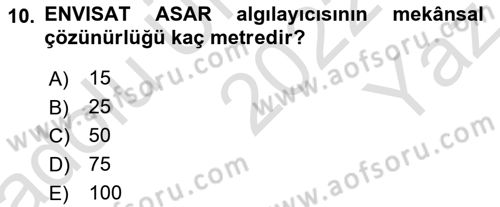 10. ENVISAT ASAR algılayıcısının mekânsal çözünürlüğü kaç metredir?

A) 15
B) 25
C) 50
D) 75
E) 100

www.aofsoru.com
www.aofsoru.com
www.aofsoru.com
www.aofsoru.com
2022 Yaz